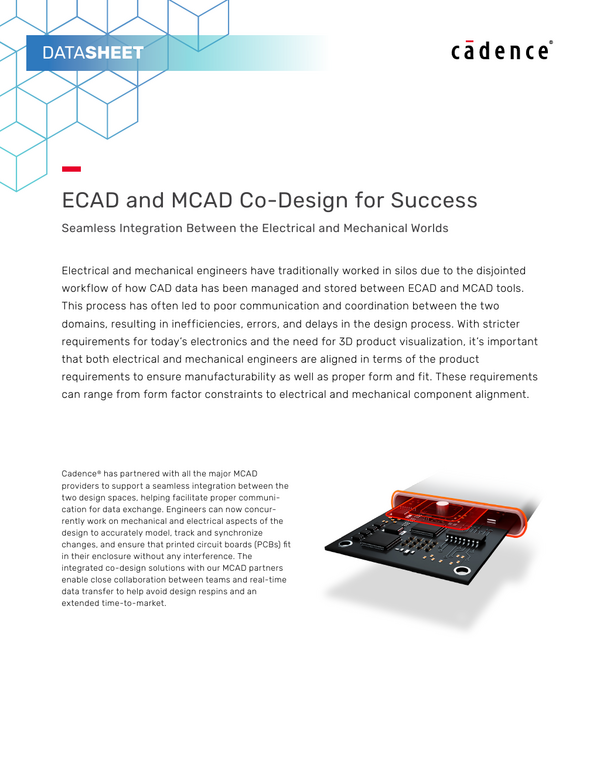 DATASHEET

cādence®

ECAD and MCAD Co-Design for Success

Seamless Integration Between the Electrical and Mechanical Worlds

Electrical and mechanical engineers have traditionally worked in silos due to the disjointed workflow of how CAD data has been managed and stored between ECAD and MCAD tools. This process has often led to poor communication and coordination between the two domains, resulting in inefficiencies, errors, and delays in the design process. With stricter requirements for today's electronics and the need for 3D product visualization, it's important that both electrical and mechanical engineers are aligned in terms of the product requirements to ensure manufacturability as well as proper form and fit. These requirements can range from form factor constraints to electrical and mechanical component alignment.

Cadence® has partnered with all the major MCAD providers to support a seamless integration between the two design spaces, helping facilitate proper communication for data exchange. Engineers can now concurrently work on mechanical and electrical aspects of the design to accurately model, track and synchronize changes, and ensure that printed circuit boards (PCBs) fit in their enclosure without any interference. The integrated co-design solutions with our MCAD partners enable close collaboration between teams and real-time data transfer to help avoid design respins and an extended time-to-market.